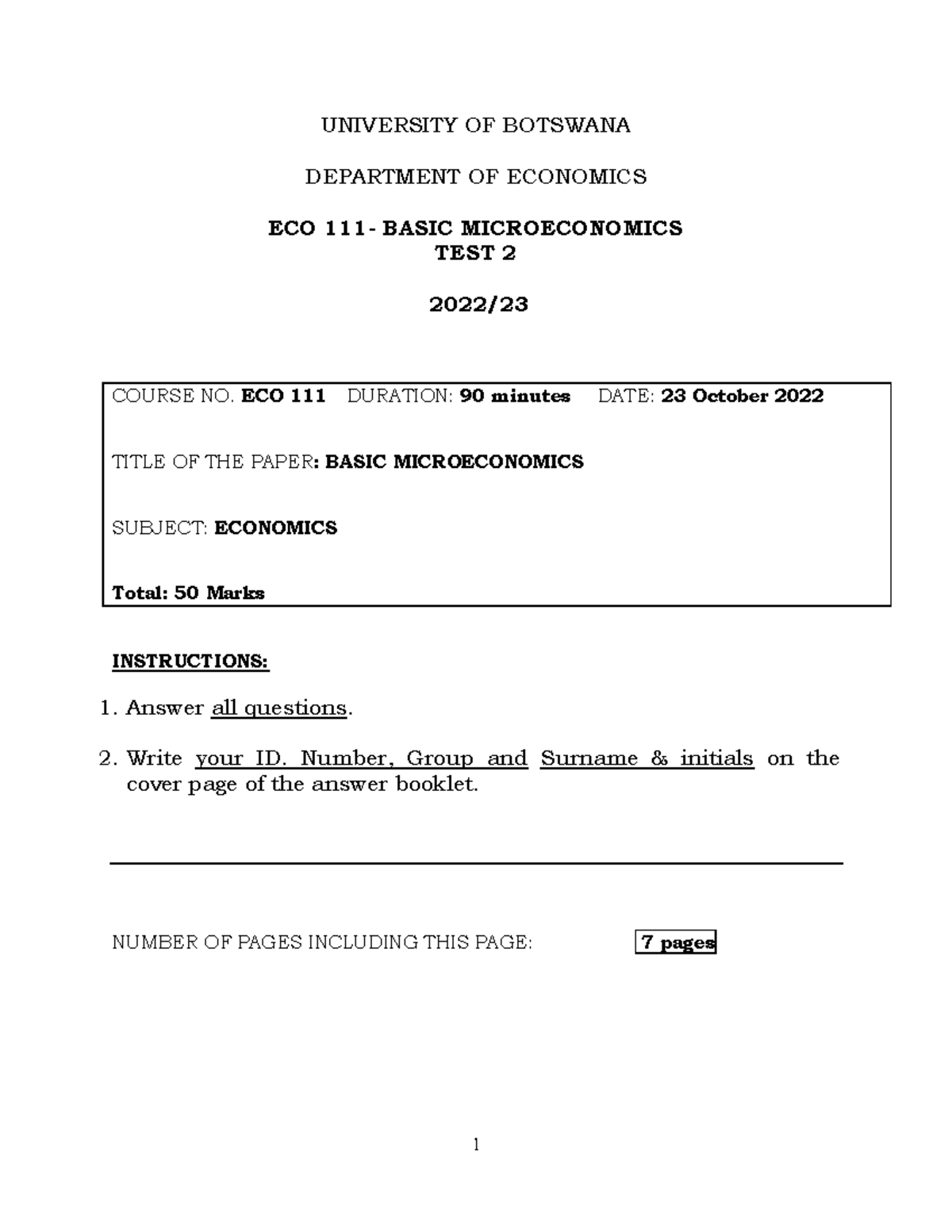 UNIVERSITY OF BOTSWANA

DEPARTMENT OF ECONOMICS

ECO 111- BASIC MICROECONOMICS
TEST 2

2022/23

COURSE NO. ECO 111 DURATION: 90 minutes DATE: 23 October 2022

TITLE OF THE PAPER: BASIC MICROECONOMICS

SUBJECT: ECONOMICS

Total: 50 Marks

INSTRUCTIONS:

1. Answer all questions.

2. Write your ID. Number, Group and Surname & initials on the cover page of the answer booklet.

NUMBER OF PAGES INCLUDING THIS PAGE: 7 pages

1